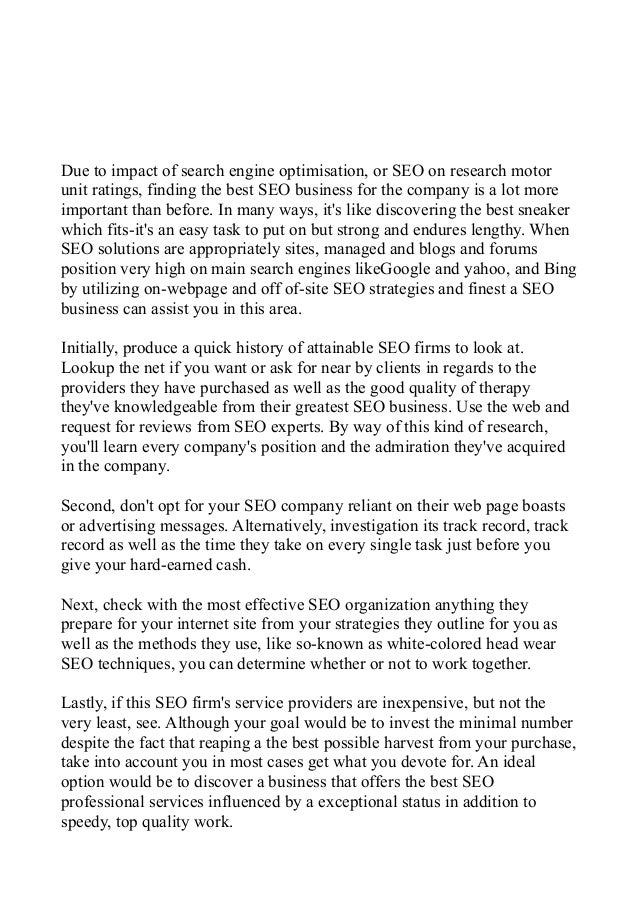 Due to impact of search engine optimisation, or SEO on research motor unit ratings, finding the best SEO business for the company is a lot more important than before. In many ways, it's like discovering the best sneaker which fits-it's an easy task to put on but strong and endures lengthy. When SEO solutions are appropriately sites, managed and blogs and forums position very high on main search engines likeGoogle and yahoo, and Bing by utilizing on-webpage and off of-site SEO strategies and finest a SEO business can assist you in this area.

Initially, produce a quick history of attainable SEO firms to look at. Lookup the net if you want or ask for near by clients in regards to the providers they have purchased as well as the good quality of therapy they've knowledgeable from their greatest SEO business. Use the web and request for reviews from SEO experts. By way of this kind of research, you'll learn every company's position and the admiration they've acquired in the company.

Second, don't opt for your SEO company reliant on their web page boasts or advertising messages. Alternatively, investigation its track record, track record as well as the time they take on every single task just before you give your hard-earned cash.

Next, check with the most effective SEO organization anything they prepare for your internet site from your strategies they outline for you as well as the methods they use, like so-known as white-colored head wear SEO techniques, you can determine whether or not to work together.

Lastly, if this SEO firm's service providers are inexpensive, but not the very least, see. Although your goal would be to invest the minimal number despite the fact that reaping a the best possible harvest from your purchase, take into account you in most cases get what you devote for. An ideal option would be to discover a business that offers the best SEO professional services influenced by a exceptional status in addition to speedy, top quality work.